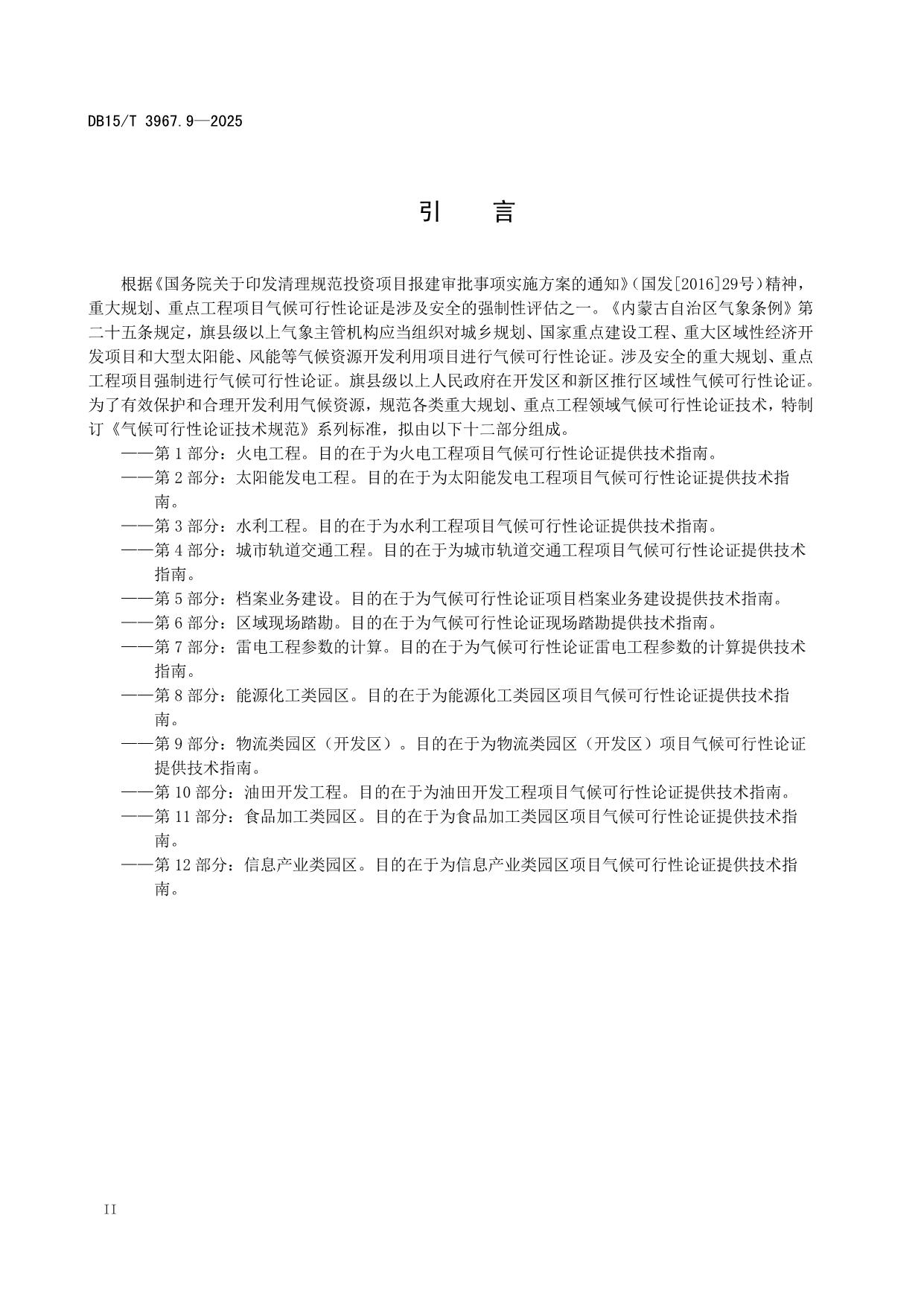 DB15/T 3967.9—2025

引　言

根据《国务院关于印发清理规范投资项目报建审批事项实施方案的通知》(国发[2016]29号)精神，重大规划、重点工程项目气候可行性论证是涉及安全的强制性评估之一。《内蒙古自治区气象条例》第二十五条规定，旗县级以上气象主管机构应当组织对城乡规划、国家重点建设工程、重大区域性经济开发项目和大型太阳能、风能等气候资源开发利用项目进行气候可行性论证。涉及安全的重大规划、重点工程项目强制进行气候可行性论证。旗县级以上人民政府在开发区和新区推行区域性气候可行性论证。为了有效保护和合理开发利用气候资源，规范各类重大规划、重点工程领域气候可行性论证技术，特制订《气候可行性论证技术规范》系列标准，拟由以下十二部分组成。

——第 1 部分：火电工程。目的在于为火电工程项目气候可行性论证提供技术指南。

——第 2 部分：太阳能发电工程。目的在于为太阳能发电工程项目气候可行性论证提供技术指南。

——第 3 部分：水利工程。目的在于为水利工程项目气候可行性论证提供技术指南。

——第 4 部分：城市轨道交通工程。目的在于为城市轨道交通工程项目气候可行性论证提供技术指南。

——第 5 部分：档案业务建设。目的在于为气候可行性论证项目档案业务建设提供技术指南。

——第 6 部分：区域现场踏勘。目的在于为气候可行性论证现场踏勘提供技术指南。

——第 7 部分：雷电工程参数的计算。目的在于为气候可行性论证雷电工程参数的计算提供技术指南。

——第 8 部分：能源化工类园区。目的在于为能源化工类园区项目气候可行性论证提供技术指南。

——第 9 部分：物流类园区（开发区）。目的在于为物流类园区（开发区）项目气候可行性论证提供技术指南。

——第 10 部分：油田开发工程。目的在于为油田开发工程项目气候可行性论证提供技术指南。

——第 11 部分：食品加工类园区。目的在于为食品加工类园区项目气候可行性论证提供技术指南。

——第 12 部分：信息产业类园区。目的在于为信息产业类园区项目气候可行性论证提供技术指南。

II